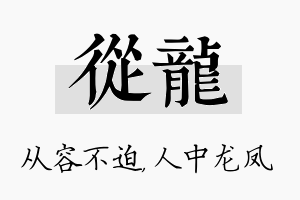 從龍

从容不迫，人中龙凤